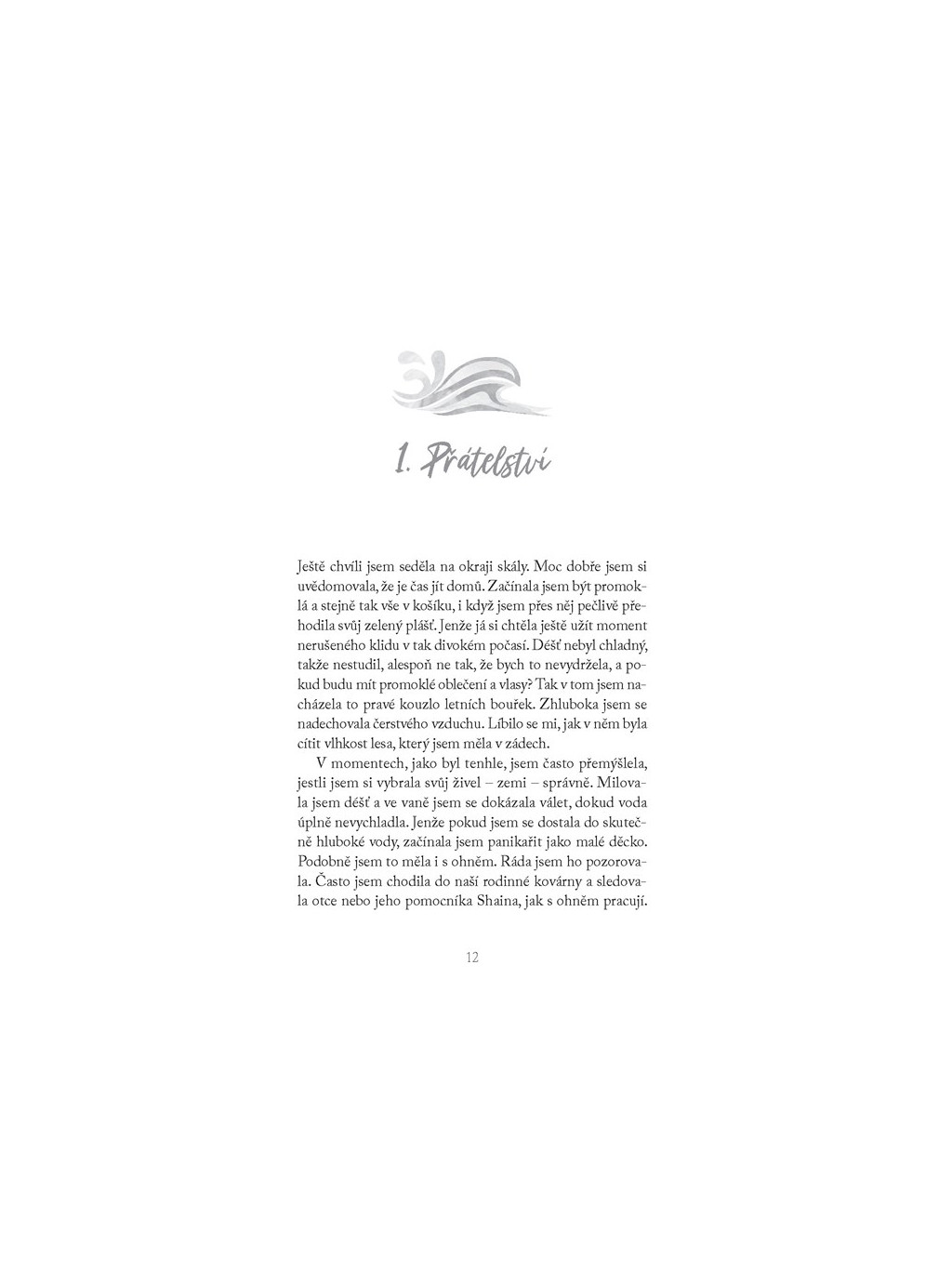 1. Přátelství

Ještě chvíli jsem seděla na okraji skály. Moc dobře jsem si uvědomovala, že je čas jít domů. Začínala jsem být promoklá a stejně tak vše v košíku, i když jsem přes něj pečlivě přehodila svůj zelený plášť. Jenže já si chtěla ještě užít moment nerušeného klidu v tak divokém počasí. Déšť nebyl chladný, takže nestudil, alespoň ne tak, že bych to nevydržela, a pokud budu mít promoklé oblečení a vlasy? Tak v tom jsem nacházela to pravé kouzlo letních bouřek. Zhluboka jsem se nadechovala čerstvého vzduchu. Líbilo se mi, jak v něm byla cítit vlhkost lesa, který jsem měla v zádech.

V momentech, jako byl tenhle, jsem často přemýšlela, jestli jsem si vybrala svůj živel – zemi – správně. Milovala jsem déšť a ve vaně jsem se dokázala válet, dokud voda úplně nevychladla. Jenže pokud jsem se dostala do skutečně hluboké vody, začínala jsem panikařit jako malé děcko. Podobně jsem to měla i s ohněm. Ráda jsem ho pozorovala. Často jsem chodila do naší rodinné kovárny a sledovala otce nebo jeho pomocníka Shaina, jak s ohněm pracují.

12